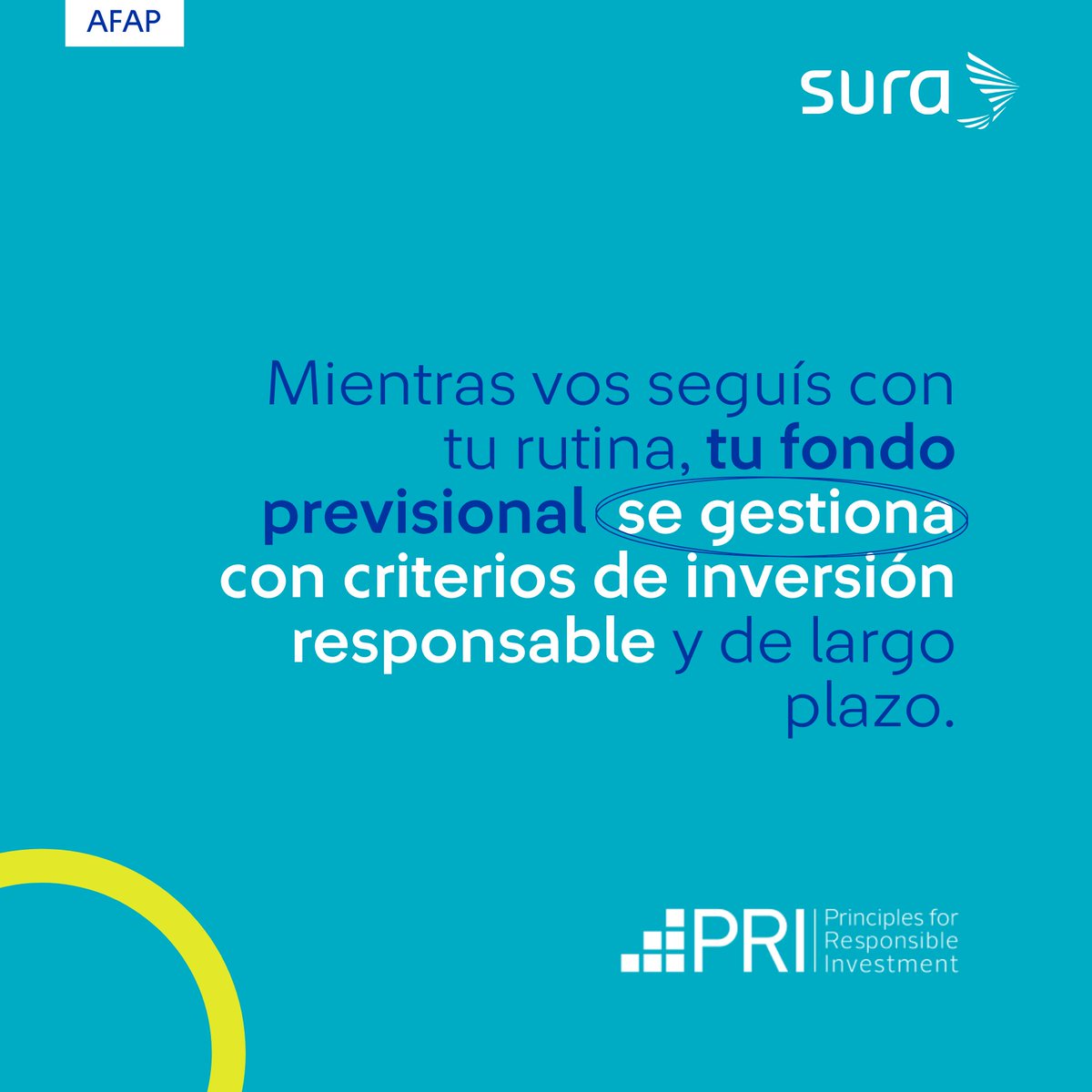 AFAP

sura

Mientras vos seguís con tu rutina, tu fondo previsional se gestiona con criterios de inversión responsable y de largo plazo.

PRI Principles for Responsible Investment